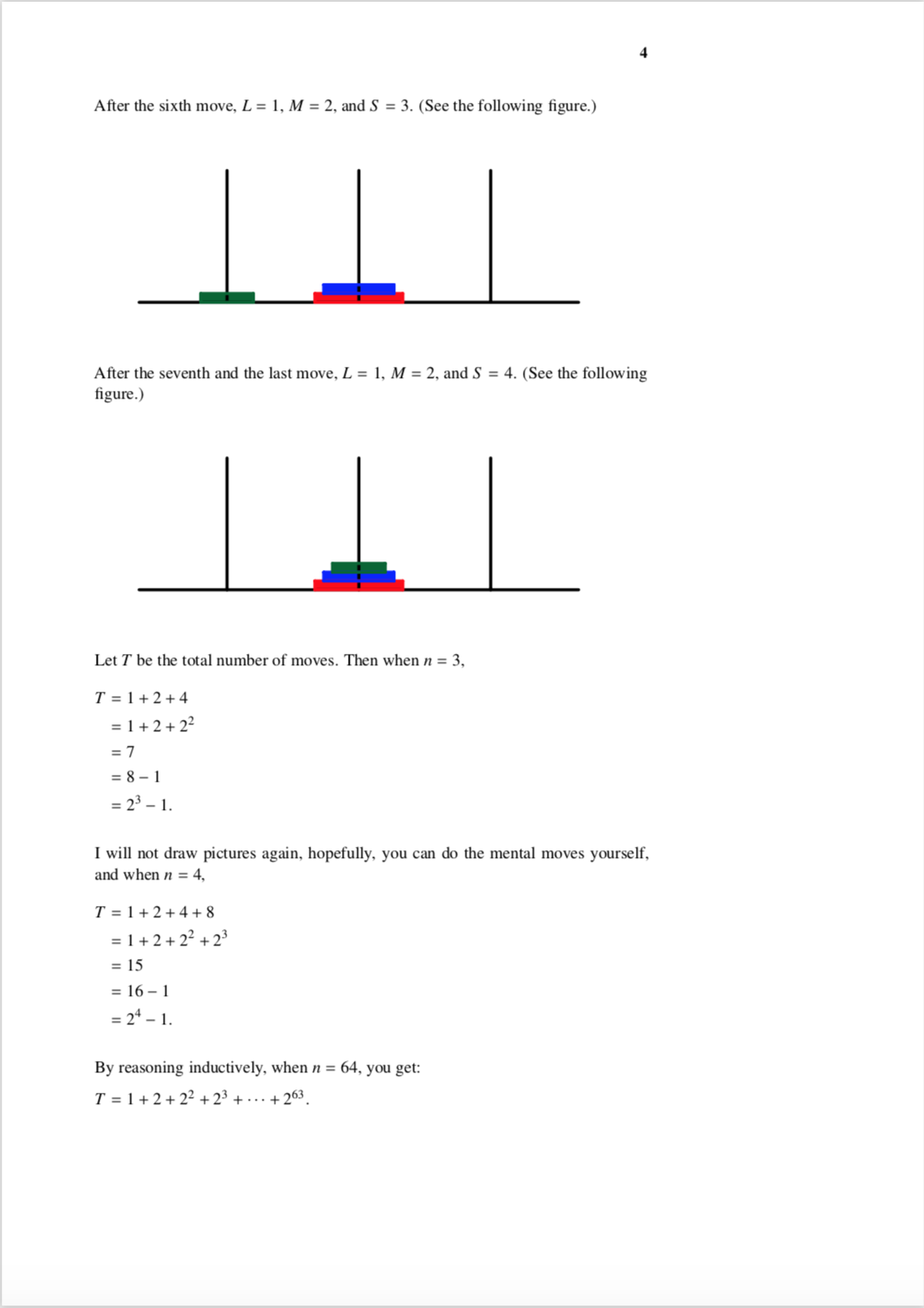 4

After the sixth move, $L = 1$, $M = 2$, and $S = 3$. (See the following figure.)

After the seventh and the last move, $L = 1$, $M = 2$, and $S = 4$. (See the following figure.)

Let $T$ be the total number of moves. Then when $n = 3$,

$T = 1 + 2 + 4$
$= 1 + 2 + 2^2$
$= 7$
$= 8 - 1$
$= 2^3 - 1.$

I will not draw pictures again, hopefully, you can do the mental moves yourself, and when $n = 4$,

$T = 1 + 2 + 4 + 8$
$= 1 + 2 + 2^2 + 2^3$
$= 15$
$= 16 - 1$
$= 2^4 - 1.$

By reasoning inductively, when $n = 64$, you get:

$T = 1 + 2 + 2^2 + 2^3 + \cdots + 2^{63}.$